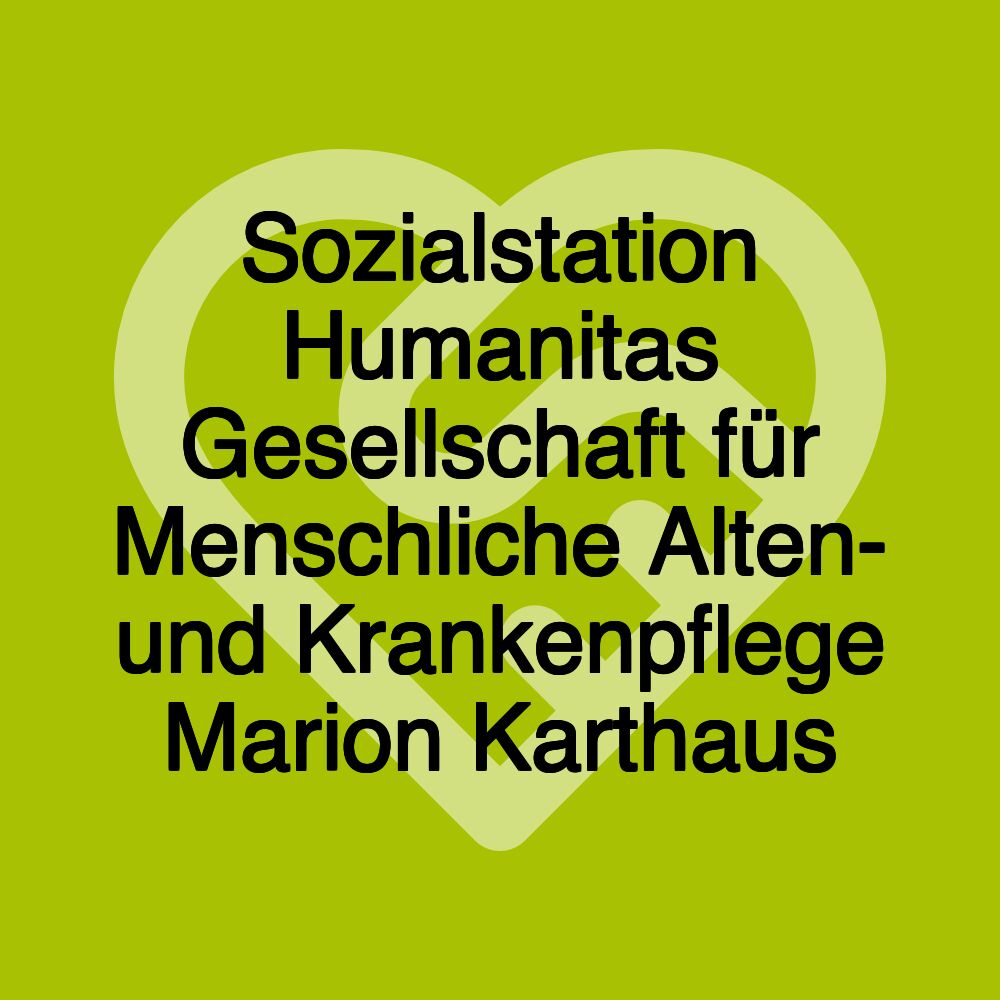 Sozialstation Humanitas Gesellschaft für Menschliche Alten- und Krankenpflege Marion Karthaus